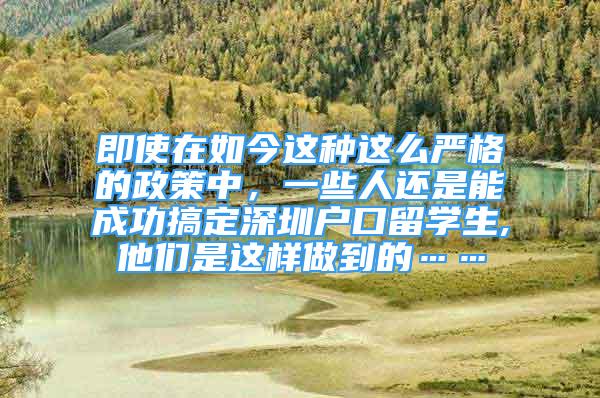 即使在如今这种这么严格的政策中，一些人还是能成功搞定深圳户口留学生,他们是这样做到的……